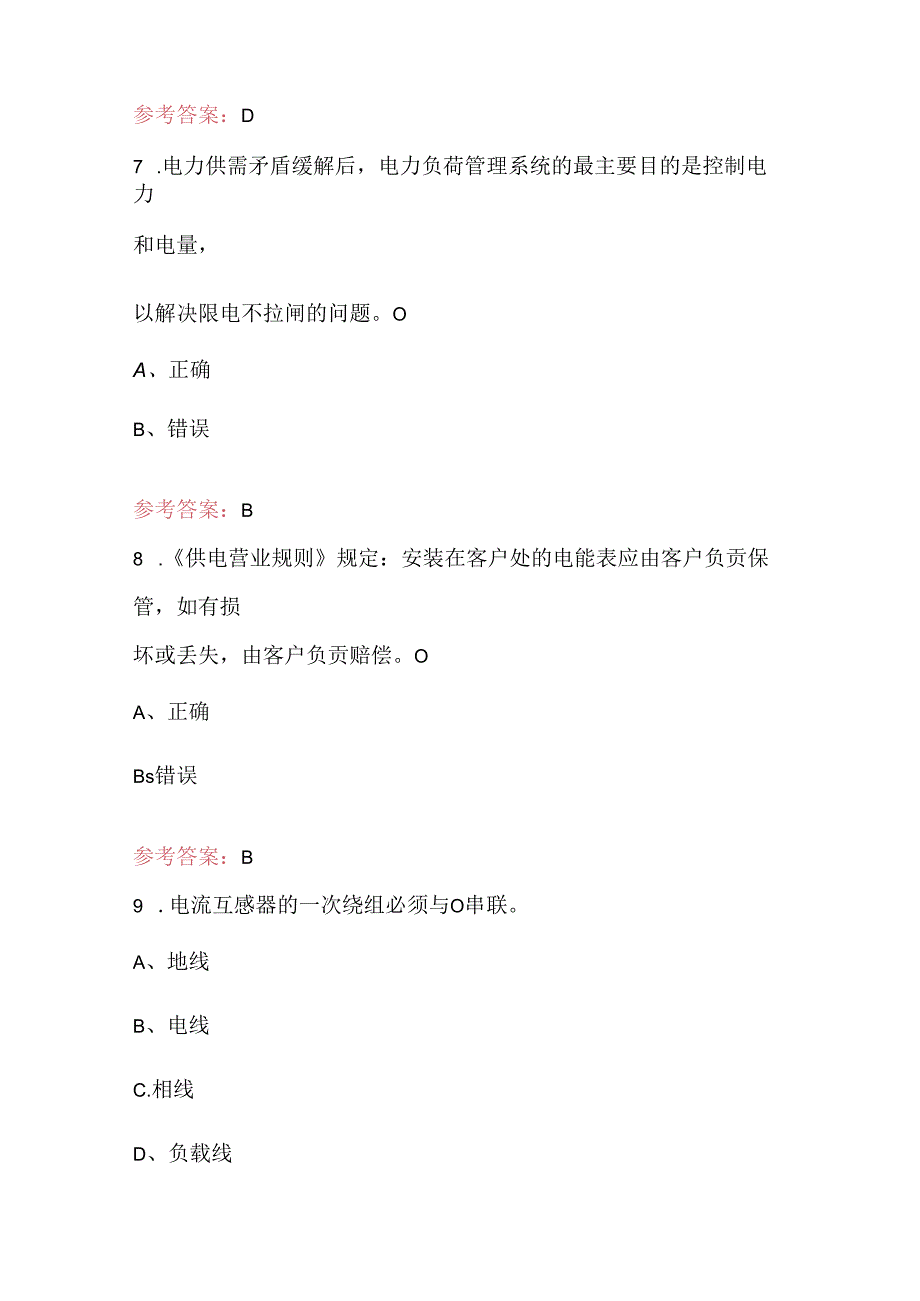 参考答案：D

7 .电力供需矛盾缓解后，电力负荷管理系统的最主要目的是控制电力

和电量，

以解决限电不拉闸的问题。O

A、正确

B、错误

参考答案：B

8 .《供电营业规则》规定：安装在客户处的电能表应由客户负责保管，如有损

坏或丢失，由客户负责赔偿。O

A、正确

Bs错误

参考答案：B

9 .电流互感器的一次绕组必须与O串联。

A、地线

B、电线

C.相线

D、负载线